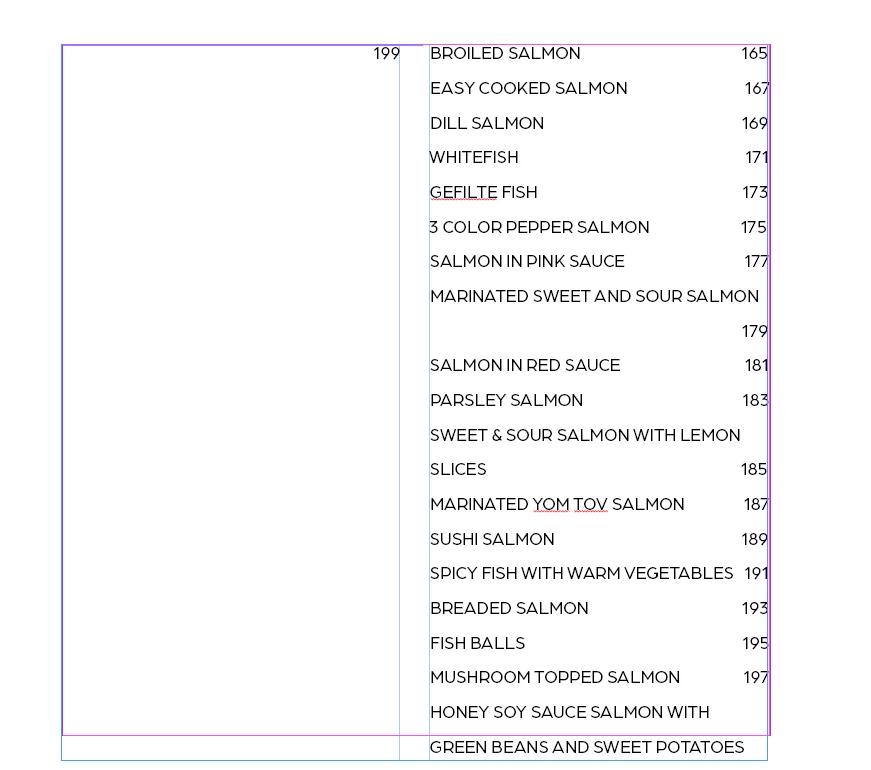 199

BROILED SALMON 165
EASY COOKED SALMON 167
DILL SALMON 169
WHITEFISH 171
GEFILTE FISH 173
3 COLOR PEPPER SALMON 175
SALMON IN PINK SAUCE 177
MARINATED SWEET AND SOUR SALMON 179
SALMON IN RED SAUCE 181
PARSLEY SALMON 183
SWEET & SOUR SALMON WITH LEMON SLICES 185
MARINATED YOM TOV SALMON 187
SUSHI SALMON 189
SPICY FISH WITH WARM VEGETABLES 191
BREADED SALMON 193
FISH BALLS 195
MUSHROOM TOPPED SALMON 197
HONEY SOY SAUCE SALMON WITH GREEN BEANS AND SWEET POTATOES